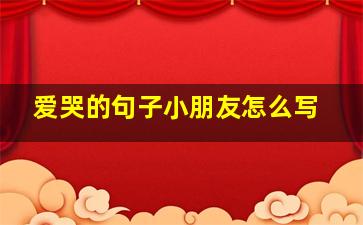 爱哭的句子小朋友怎么写